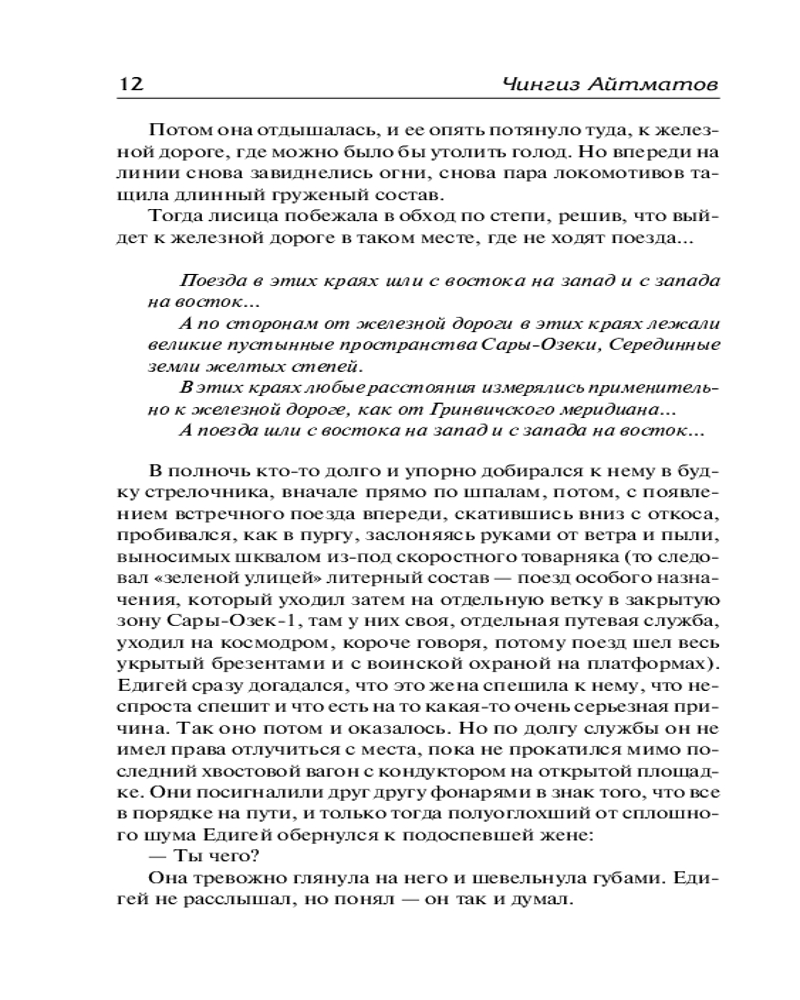 12 Чингиз Айтматов

Потом она отдышалась, и ее опять потянуло туда, к железной дороге, где можно было бы утолить голод. Но впереди на линии снова завиднелись огни, снова пара локомотивов тащила длинный груженый состав.

Тогда лисица побежала в обход по степи, решив, что выйдет к железной дороге в таком месте, где не ходят поезда...

Поезда в этих краях шли с востока на запад и с запада на восток...

А по сторонам от железной дороги в этих краях лежали великие пустынные пространства Сары-Озеки, Серединные земли желтых степей.

В этих краях любые расстояния измерялись применительно к железной дороге, как от Гринвичского меридиана...

А поезда шли с востока на запад и с запада на восток...

В полночь кто-то долго и упорно добирался к нему в будку стрелочника, вначале прямо по шпалам, потом, с появлением встречного поезда впереди, скатившись вниз с откоса, пробивался, как в пургу, заслоняясь руками от ветра и пыли, выносимых шквалом из-под скоростного товарняка (то следовал «зеленой улицей» литерный состав — поезд особого назначения, который уходил затем на отдельную ветку в закрытую зону Сары-Озек-1, там у них своя, отдельная путевая служба, уходил на космодром, короче говоря, потому поезд шел весь укрытый брезентами и с воинской охраной на платформах). Едигей сразу догадался, что это жена спешила к нему, что неспроста спешит и что есть на то какая-то очень серьезная причина. Так оно потом и оказалось. Но по долгу службы он не имел права отлучиться с места, пока не прокатился мимо последний хвостовой вагон с кондуктором на открытой площадке. Они посигналили друг другу фонарями в знак того, что все в порядке на пути, и только тогда полуоглохший от сплошного шума Едигей обернулся к подоспевшей жене:

— Ты чего?

Она тревожно глянула на него и шевельнула губами. Едигей не расслышал, но понял — он так и думал.